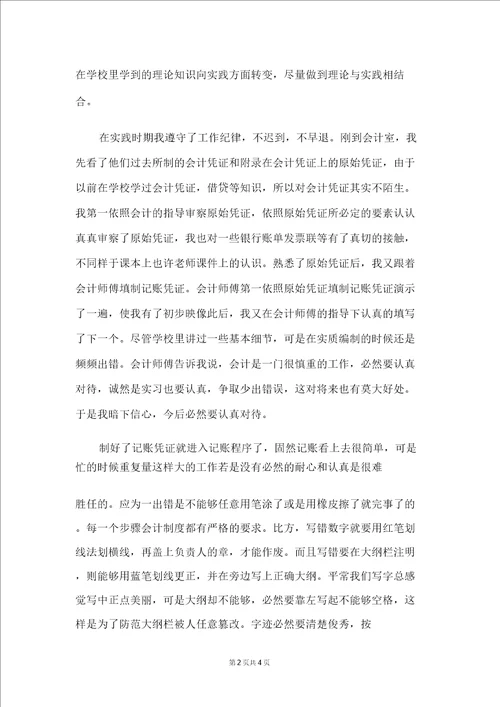 在学校里学到的理论知识向实践方面转变，尽量做到理论与实践相结合。

在实践时期我遵守了工作纪律，不迟到，不早退。刚到会计室，我先看了他们过去所制的会计凭证和附录在会计凭证上的原始凭证，由于以前在学校学过会计凭证，借贷等知识，所以对会计凭证其实不陌生。我第一依照会计的指导审察原始凭证，依照原始凭证所必定的要素认认真真审察了原始凭证，我也对一些银行账单发票联等有了真切的接触，不同样于课本上也许老师课件上的认识。熟悉了原始凭证后，我又跟着会计师傅填制记账凭证。会计师傅第一依照原始凭证填制记账凭证演示了一遍，使我有了初步映像此后，我又在会计师傅的指导下认真的填写了下一个。尽管学校里讲过一些基本细节，可是在实质编制的时候还是频频出错。会计师傅告诉我说，会计是一门很慎重的工作，必然要认真对待，诚然是实习也要认真，争取少出错误，这对将来也有莫大好处。于是我暗下信心，今后必然要认真对待。

制好了记账凭证就进入记账程序了，固然记账看上去很简单，可是忙的时候重复量这样大的工作若是没有必然的耐心和认真是很难

胜任的。应为一出错是不能够任意用笔涂了或是用橡皮擦了就完事了的。每一个步骤会计制度都有严格的要求。比方，写错数字就要用红笔划线法划横线，再盖上负责人的章，才能作废。而且写错要在大纲栏注明，则能够用蓝笔划线更正，并在旁边写上正确大纲。平常我们写字总感觉写中正点美丽，可是大纲却不能够，必然要靠左写起不能够空格，这样是为了防范大纲栏被人任意篡改。字迹必然要清楚俊秀，按

第2页共4页